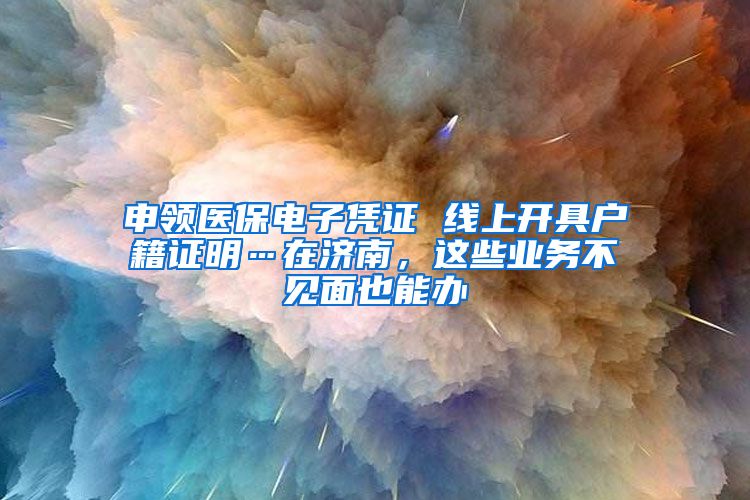 申领医保电子凭证 线上开具户籍证明…在济南，这些业务不见面也能办